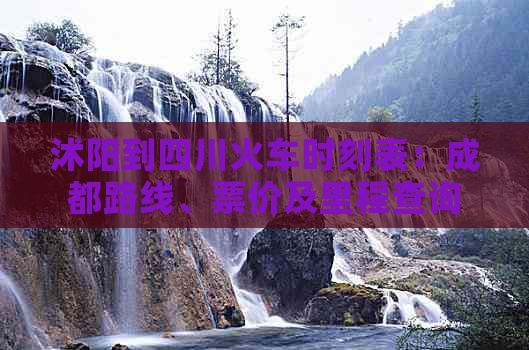 沭阳到四川火车时刻表：成都路线、票价及里程查询